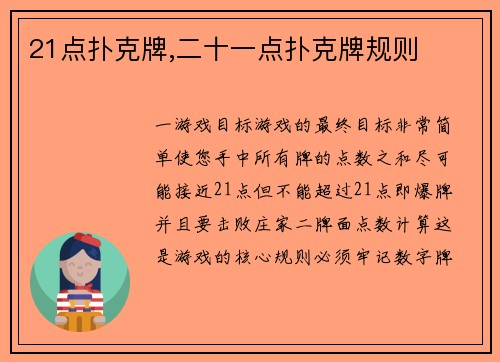 21点扑克牌,二十一点扑克牌规则

一游戏目标游戏的最终目标非常简单使您手中所有牌的点数之和尽可能接近21点但不能超过21点即爆牌并且要击败庄家二牌面点数计算这是游戏的核心规则必须牢记数字牌